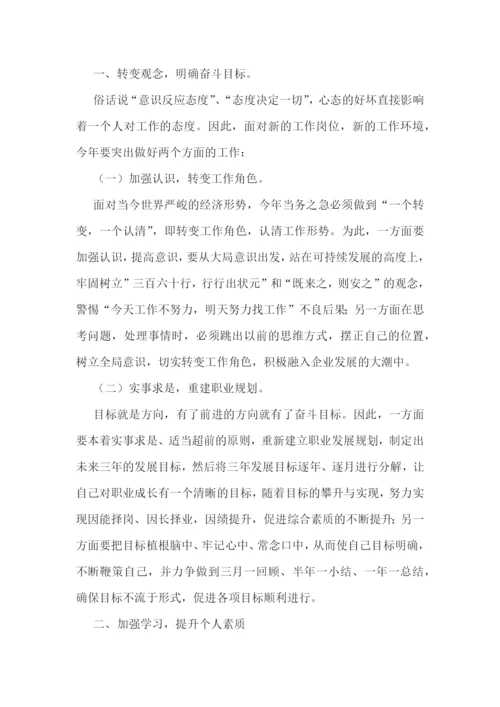 一、转变观念，明确奋斗目标。

俗话说“意识反应态度”、“态度决定一切”，心态的好坏直接影响着一个人对工作的态度。因此，面对新的工作岗位，新的工作环境，今年要突出做好两个方面的工作：

（一）加强认识，转变工作角色。

面对当今世界严峻的经济形势，今年当务之急必须做到“一个转变，一个认清”，即转变工作角色，认清工作形势。为此，一方面要加强认识，提高意识，要从大局意识出发，站在可持续发展的高度上，牢固树立”三百六十行，行行出状元”和“既来之，则安之”的观念，警惕“今天工作不努力，明天努力找工作”不良后果；另一方面在思考问题，处理事情时，必须跳出以前的思维方式，摆正自己的位置，树立全局意识，切实转变工作角色，积极融入企业发展的大潮中。

（二）实事求是，重建职业规划。

目标就是方向，有了前进的方向就有了奋斗目标。因此，一方面要本着实事求是、适当超前的原则，重新建立职业发展规划，制定出未来三年的发展目标，然后将三年发展目标逐年、逐月进行分解，让自己对职业成长有一个清晰的目标，随着目标的攀升与实现，努力实现因能择岗、因长择业，因绩提升，促进综合素质的不断提升；另一方面要把目标植根脑中、牢记心中、常念口中，从而使自己目标明确，不断鞭策自己，并力争做到三月一回顾、半年一小结、一年一总结，确保目标不流于形式，促进各项目标顺利进行。

二、加强学习，提升个人素质